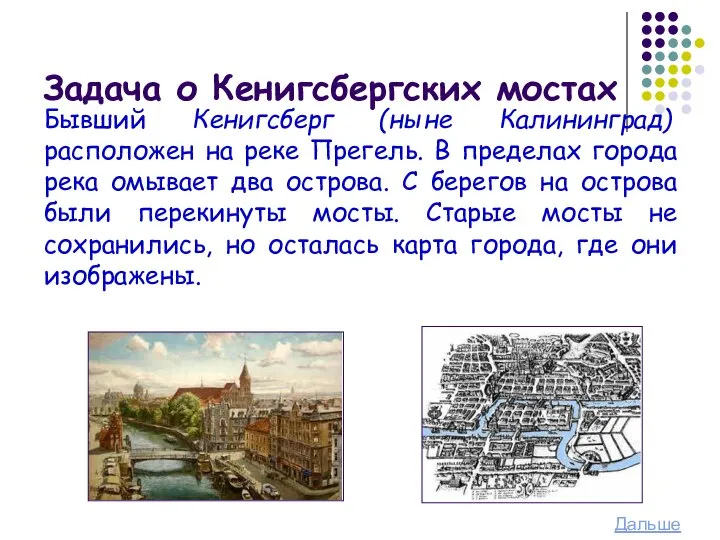 Задача о Кенигсбергских мостах

Бывший Кенигсберг (ныне Калининград) расположен на реке Прегель. В пределах города река омывает два острова. С берегов на острова были перекинуты мосты. Старые мосты не сохранились, но осталась карта города, где они изображены.

Дальше